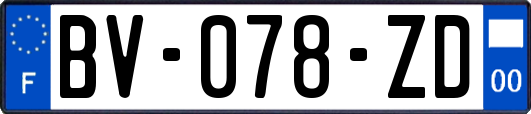 F
BV-078-ZD
00